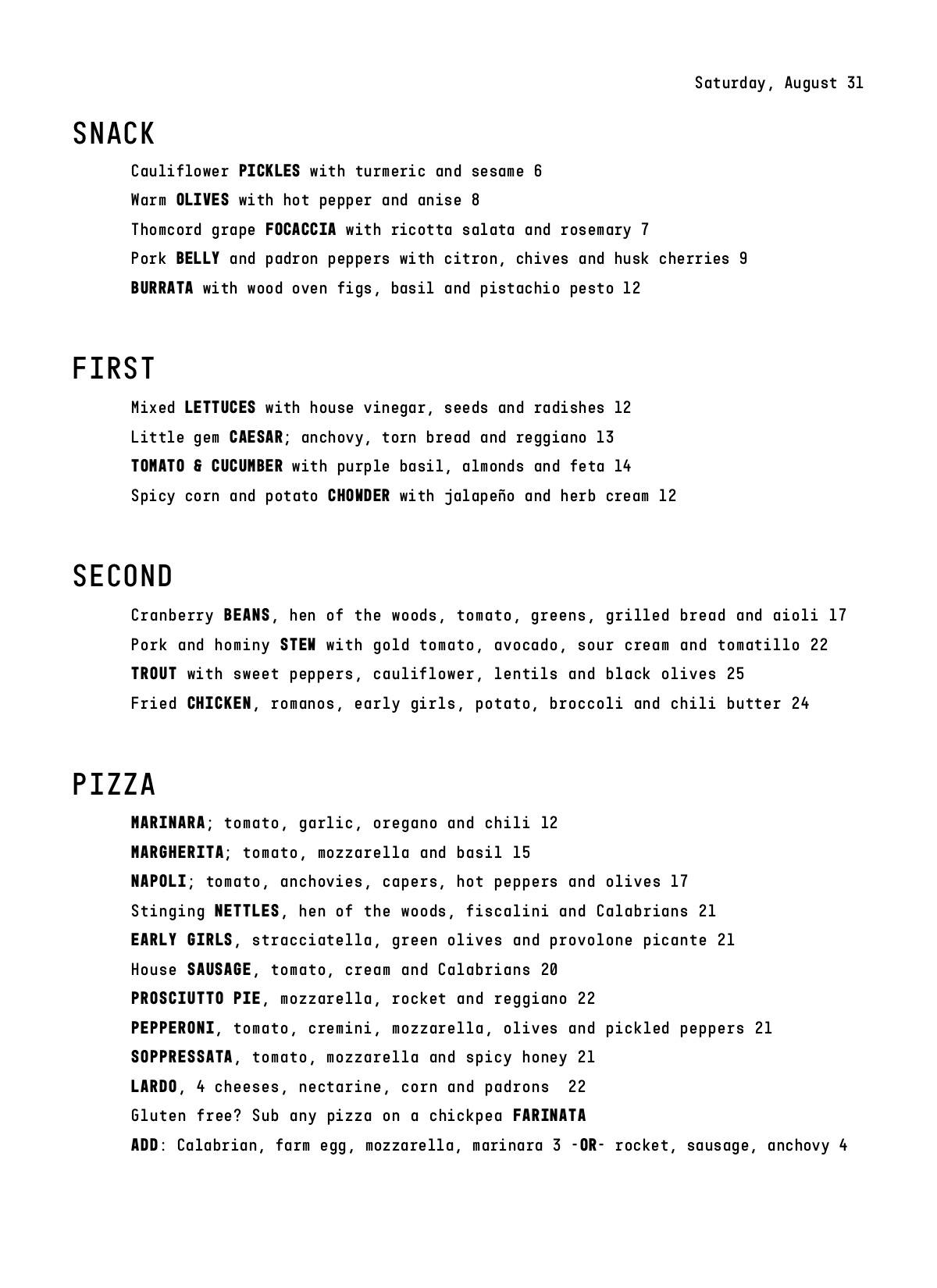 Saturday, August 31

SNACK

Cauliflower PICKLES with turmeric and sesame 6

Warm OLIVES with hot pepper and anise 8

Thomcord grape FOCACCIA with ricotta salata and rosemary 7

Pork BELLY and padron peppers with citron, chives and husk cherries 9

BURRATA with wood oven figs, basil and pistachio pesto 12

FIRST

Mixed LETTUCES with house vinegar, seeds and radishes 12

Little gem CAESAR; anchovy, torn bread and reggiano 13

TOMATO & CUCUMBER with purple basil, almonds and feta 14

Spicy corn and potato CHOWDER with jalapeño and herb cream 12

SECOND

Cranberry BEANS, hen of the woods, tomato, greens, grilled bread and aioli 17

Pork and hominy STEW with gold tomato, avocado, sour cream and tomatillo 22

TROUT with sweet peppers, cauliflower, lentils and black olives 25

Fried CHICKEN, romanos, early girls, potato, broccoli and chili butter 24

PIZZA

MARINARA; tomato, garlic, oregano and chili 12

MARGHERITA; tomato, mozzarella and basil 15

NAPOLI; tomato, anchovies, capers, hot peppers and olives 17

Stinging NETTLES, hen of the woods, fiscalini and Calabrians 21

EARLY GIRLS, stracciatella, green olives and provolone picante 21

House SAUSAGE, tomato, cream and Calabrians 20

PROSCIUTTO PIE, mozzarella, rocket and reggiano 22

PEPPERONI, tomato, cremini, mozzarella, olives and pickled peppers 21

SOPPRESSATA, tomato, mozzarella and spicy honey 21

LARDO, 4 cheeses, nectarine, corn and padrons 22

Gluten free? Sub any pizza on a chickpea FARINATA

ADD: Calabrian, farm egg, mozzarella, marinara 3 -OR- rocket, sausage, anchovy 4